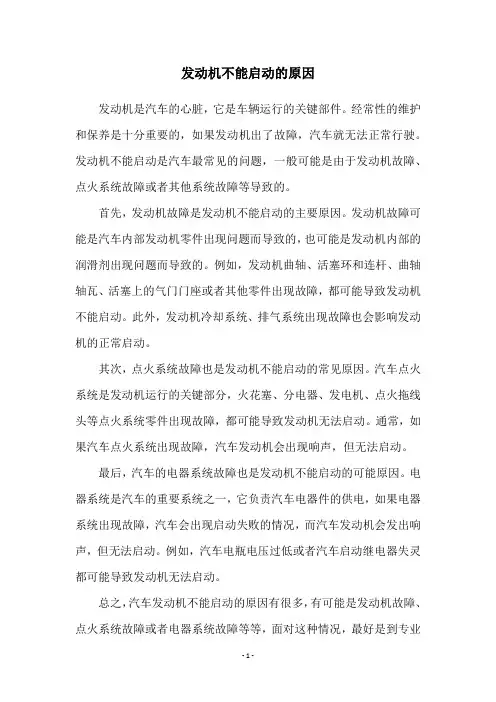 发动机不能启动的原因

发动机是汽车的心脏，它是车辆运行的关键部件。经常性的维护和保养是十分重要的，如果发动机出了故障，汽车就无法正常行驶。发动机不能启动是汽车最常见的问题，一般可能是由于发动机故障、点火系统故障或者其他系统故障等导致的。

首先，发动机故障是发动机不能启动的主要原因。发动机故障可能是汽车内部发动机零件出现问题而导致的，也可能是发动机内部的润滑剂出现问题而导致的。例如，发动机曲轴、活塞环和连杆、曲轴轴瓦、活塞上的气门门座或者其他零件出现故障，都可能导致发动机不能启动。此外，发动机冷却系统、排气系统出现故障也会影响发动机的正常启动。

其次，点火系统故障也是发动机不能启动的常见原因。汽车点火系统是发动机运行的关键部分，火花塞、分电器、发电机、点火拖线头等点火系统零件出现故障，都可能导致发动机无法启动。通常，如果汽车点火系统出现故障，汽车发动机会出现响声，但无法启动。

最后，汽车的电器系统故障也是发动机不能启动的可能原因。电器系统是汽车的重要系统之一，它负责汽车电器件的供电，如果电器系统出现故障，汽车会出现启动失败的情况，而汽车发动机会发出响声，但无法启动。例如，汽车电瓶电压过低或者汽车启动继电器失灵都可能导致发动机无法启动。

总之，汽车发动机不能启动的原因有很多，有可能是发动机故障、点火系统故障或者电器系统故障等等，面对这种情况，最好是到专业

- 1 -